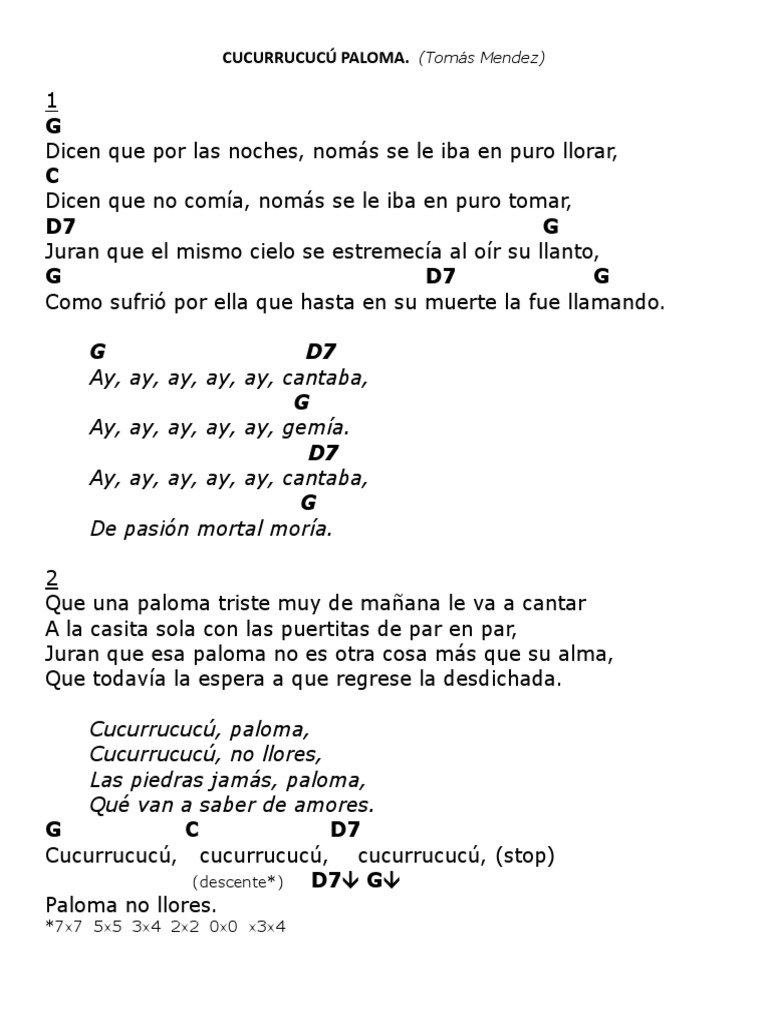 CUCURRUCUCÚ PALOMA. (Tomás Mendez)

1
G
Dicen que por las noches, nomás se le iba en puro llorar,
C
Dicen que no comía, nomás se le iba en puro tomar,
D7 G
Juran que el mismo cielo se estremecía al oír su llanto,
G D7 G
Como sufrió por ella que hasta en su muerte la fue llamando.

G D7
Ay, ay, ay, ay, ay, cantaba,
G
Ay, ay, ay, ay, ay, gemía.
D7
Ay, ay, ay, ay, ay, cantaba,
G
De pasión mortal moría.

2
Que una paloma triste muy de mañana le va a cantar
A la casita sola con las puertitas de par en par,
Juran que esa paloma no es otra cosa más que su alma,
Que todavía la espera a que regrese la desdichada.

Cucurrucucú, paloma,
Cucurrucucú, no llores,
Las piedras jamás, paloma,
Qué van a saber de amores.
G C D7
Cucurrucucú, cucurrucucú, cucurrucucú, (stop)
(descente*) D7↓ G↓
Paloma no llores.
*7x7 5x5 3x4 2x2 0x0 x3x4